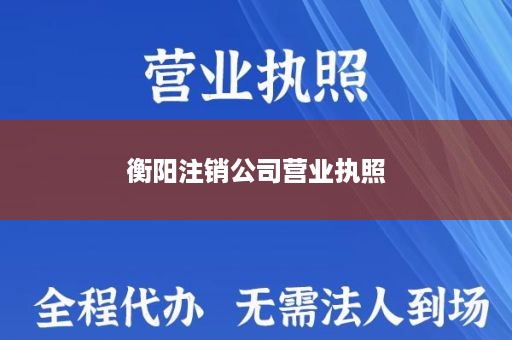 营业执照

衡阳注销公司营业执照

全程代办 无需法人到场